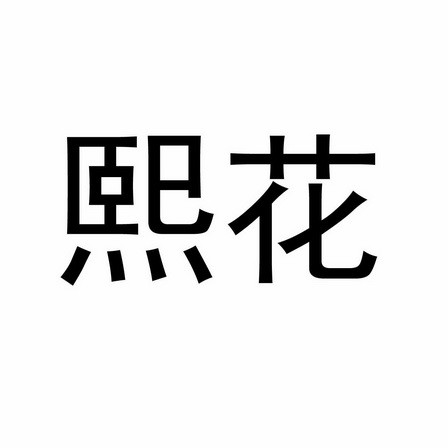 熙花